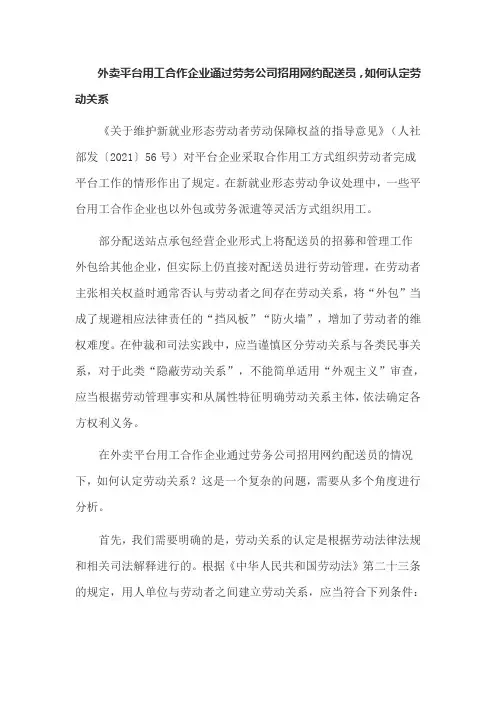 外卖平台用工合作企业通过劳务公司招用网约配送员，如何认定劳动关系

《关于维护新就业形态劳动者劳动保障权益的指导意见》（人社部发〔2021〕56号）对平台企业采取合作用工方式组织劳动者完成平台工作的情形作出了规定。在新就业形态劳动争议处理中，一些平台用工合作企业也以外包或劳务派遣等灵活方式组织用工。

部分配送站点承包经营企业形式上将配送员的招募和管理工作外包给其他企业，但实际上仍直接对配送员进行劳动管理，在劳动者主张相关权益时通常否认与劳动者之间存在劳动关系，将“外包”当成了规避相应法律责任的“挡风板”“防火墙”，增加了劳动者的维权难度。在仲裁和司法实践中，应当谨慎区分劳动关系与各类民事关系，对于此类“隐蔽劳动关系”，不能简单适用“外观主义”审查，应当根据劳动管理事实和从属性特征明确劳动关系主体，依法确定各方权利义务。

在外卖平台用工合作企业通过劳务公司招用网约配送员的情况下，如何认定劳动关系？这是一个复杂的问题，需要从多个角度进行分析。

首先，我们需要明确的是，劳动关系的认定是根据劳动法律法规和相关司法解释进行的。根据《中华人民共和国劳动法》第二十三条的规定，用人单位与劳动者之间建立劳动关系，应当符合下列条件：